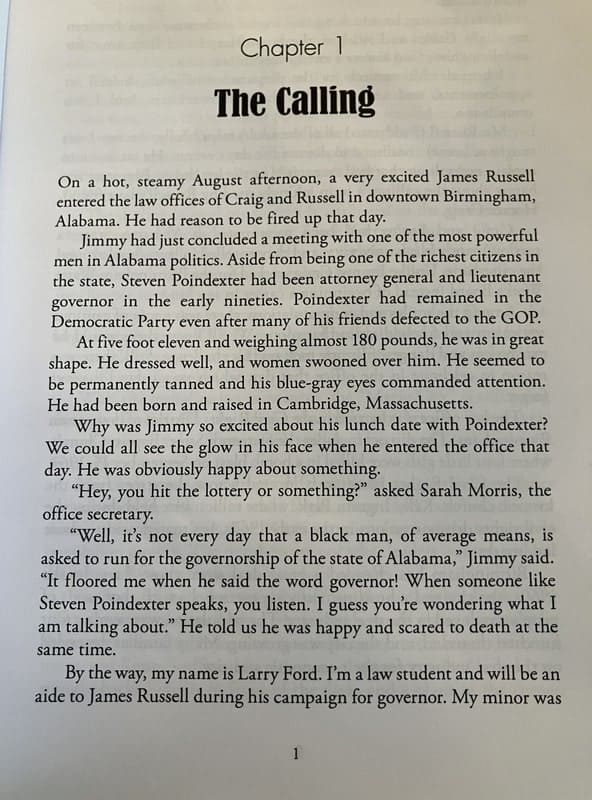 Chapter 1

The Calling

On a hot, steamy August afternoon, a very excited James Russell entered the law offices of Craig and Russell in downtown Birmingham, Alabama. He had reason to be fired up that day.

Jimmy had just concluded a meeting with one of the most powerful men in Alabama politics. Aside from being one of the richest citizens in the state, Steven Poindexter had been attorney general and lieutenant governor in the early nineties. Poindexter had remained in the Democratic Party even after many of his friends defected to the GOP.

At five foot eleven and weighing almost 180 pounds, he was in great shape. He dressed well, and women swooned over him. He seemed to be permanently tanned and his blue-gray eyes commanded attention. He had been born and raised in Cambridge, Massachusetts.

Why was Jimmy so excited about his lunch date with Poindexter? We could all see the glow in his face when he entered the office that day. He was obviously happy about something.

"Hey, you hit the lottery or something?" asked Sarah Morris, the office secretary.

"Well, it's not every day that a black man, of average means, is asked to run for the governorship of the state of Alabama," Jimmy said. "It floored me when he said the word governor! When someone like Steven Poindexter speaks, you listen. I guess you're wondering what I am talking about." He told us he was happy and scared to death at the same time.

By the way, my name is Larry Ford. I'm a law student and will be an aide to James Russell during his campaign for governor. My minor was

1